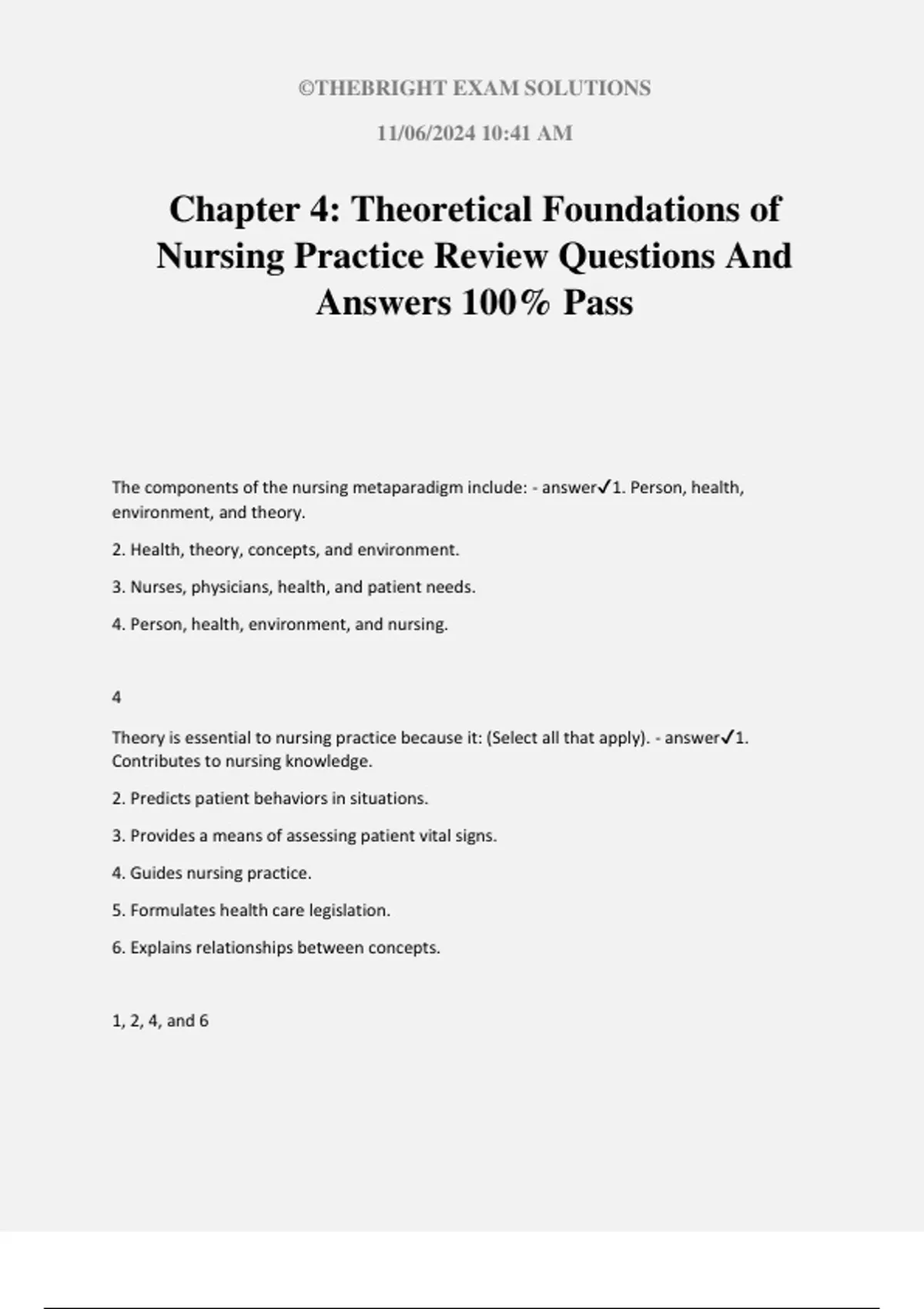 ©THEBRIGHT EXAM SOLUTIONS

11/06/2024 10:41 AM

Chapter 4: Theoretical Foundations of Nursing Practice Review Questions And Answers 100% Pass

The components of the nursing metaparadigm include: - answer✓1. Person, health, environment, and theory.

2. Health, theory, concepts, and environment.

3. Nurses, physicians, health, and patient needs.

4. Person, health, environment, and nursing.

4

Theory is essential to nursing practice because it: (Select all that apply). - answer✓1. Contributes to nursing knowledge.

2. Predicts patient behaviors in situations.

3. Provides a means of assessing patient vital signs.

4. Guides nursing practice.

5. Formulates health care legislation.

6. Explains relationships between concepts.

1, 2, 4, and 6